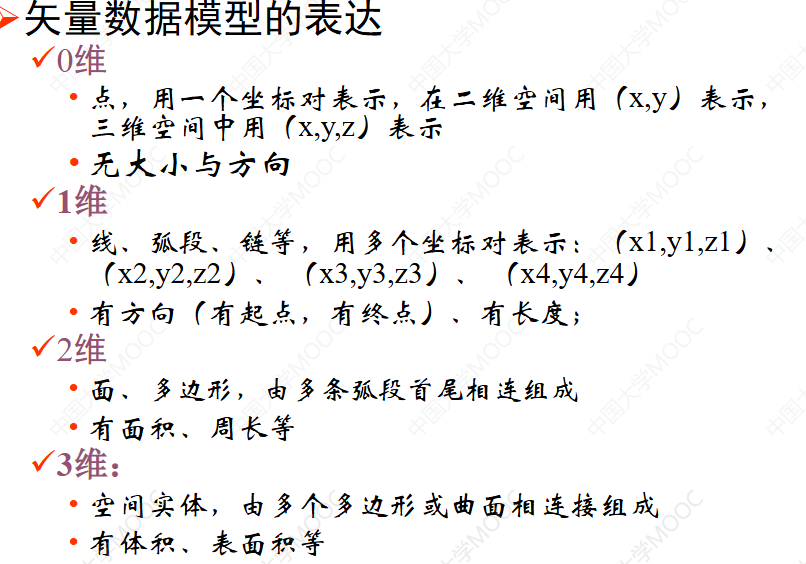 ➢ 矢量数据模型的表达

✓0维

• 点，用一个坐标对表示，在二维空间用（x,y）表示，三维空间中用（x,y,z）表示

• 无大小与方向

✓1维

• 线、弧段、链等，用多个坐标对表示：（x1,y1,z1）、（x2,y2,z2）、（x3,y3,z3）、（x4,y4,z4）

• 有方向（有起点，有终点）、有长度；

✓2维

• 面、多边形，由多条弧段首尾相连组成

• 有面积、周长等

✓3维：

• 空间实体，由多个多边形或曲面相连接组成

• 有体积、表面积等

中国大学MOOC